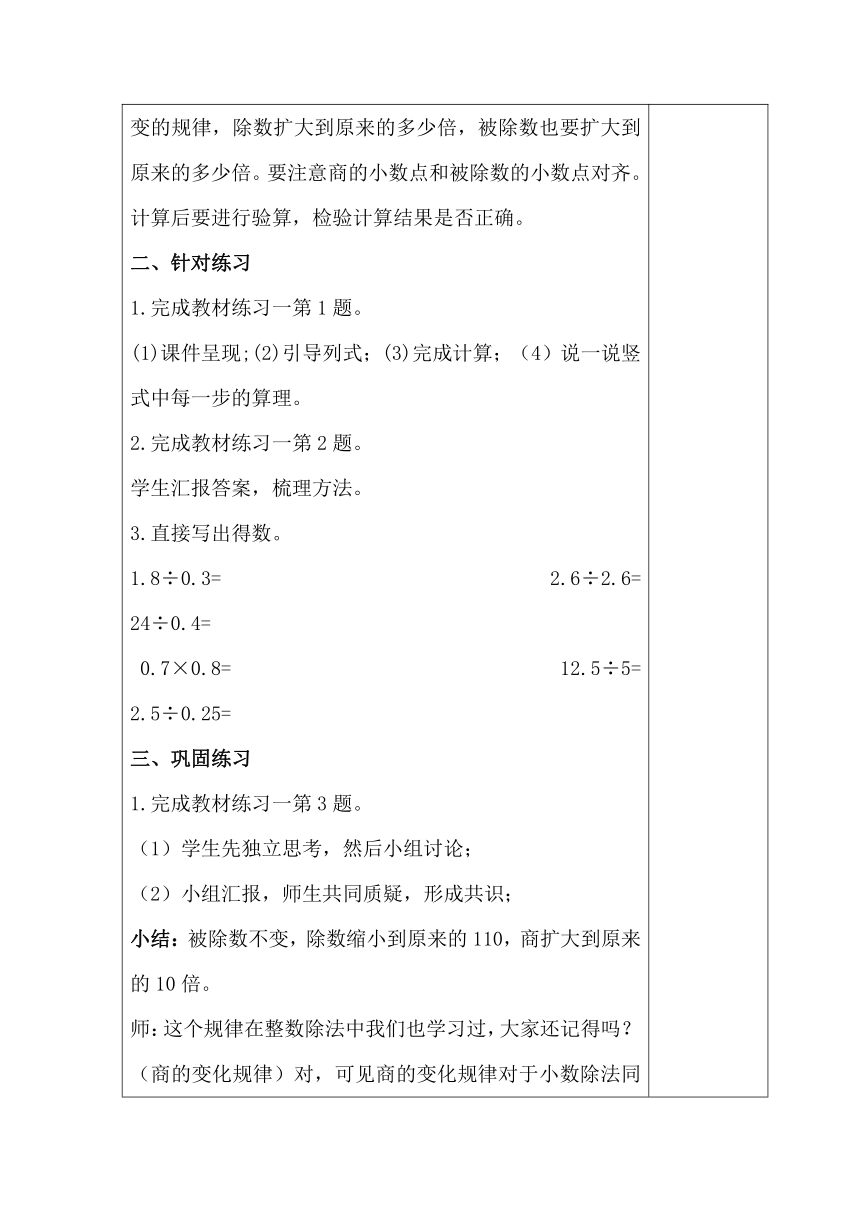 变的规律，除数扩大到原来的多少倍，被除数也要扩大到原来的多少倍。要注意商的小数点和被除数的小数点对齐。计算后要进行验算，检验计算结果是否正确。

二、针对练习

1.完成教材练习一第1题。

(1)课件呈现;(2)引导列式;(3)完成计算;（4）说一说竖式中每一步的算理。

2.完成教材练习一第2题。

学生汇报答案，梳理方法。

3.直接写出得数。

1.8÷0.3=　　2.6÷2.6=

24÷0.4=

0.7×0.8=　　12.5÷5=

2.5÷0.25=

三、巩固练习

1.完成教材练习一第3题。

（1）学生先独立思考，然后小组讨论；

（2）小组汇报，师生共同质疑，形成共识；

小结：被除数不变，除数缩小到原来的110，商扩大到原来的10倍。

师:这个规律在整数除法中我们也学习过，大家还记得吗?（商的变化规律）对，可见商的变化规律对于小数除法同